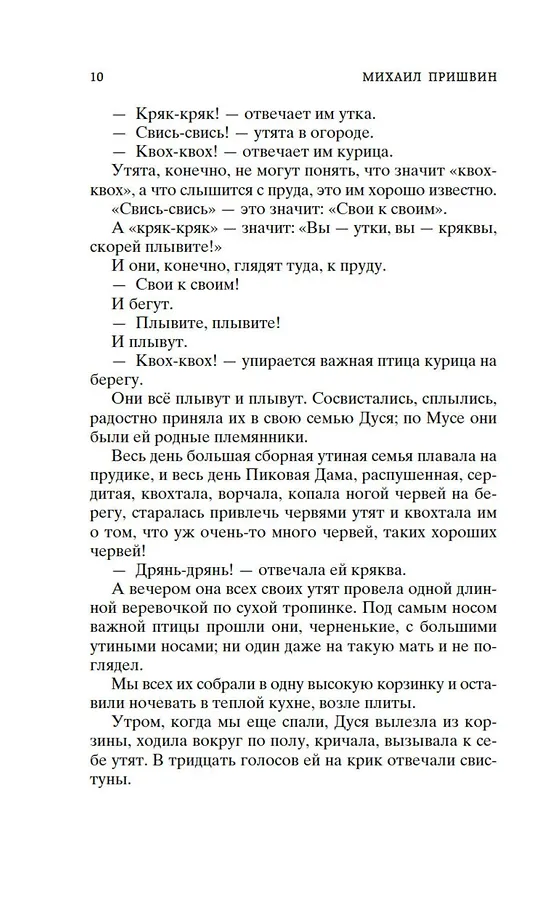 10 МИХАИЛ ПРИШВИН

— Кряк-кряк! — отвечает им утка.

— Свись-свись! — утята в огороде.

— Квох-квох! — отвечает им курица.

Утята, конечно, не могут понять, что значит «квох-квох», а что слышится с пруда, это им хорошо известно.

«Свись-свись» — это значит: «Свои к своим».

А «кряк-кряк» — значит: «Вы — утки, вы — кряквы, скорей плывите!»

И они, конечно, глядят туда, к пруду.

— Свои к своим!

И бегут.

— Плывите, плывите!

И плывут.

— Квох-квох! — упирается важная птица курица на берегу.

Они всё плывут и плывут. Сосвистались, сплылись, радостно приняла их в свою семью Дуся; по Мусе они были ей родные племянники.

Весь день большая сборная утиная семья плавала на прудике, и весь день Пиковая Дама, распушенная, сердитая, квохтала, ворчала, копала ногой червей на берегу, старалась привлечь червями утят и квохтала им о том, что уж очень-то много червей, таких хороших червей!

— Дрянь-дрянь! — отвечала ей кряква.

А вечером она всех своих утят провела одной длинной веревочкой по сухой тропинке. Под самым носом важной птицы прошли они, черненькие, с большими утиными носами; ни один даже на такую мать и не поглядел.

Мы всех их собрали в одну высокую корзинку и оставили ночевать в теплой кухне, возле плиты.

Утром, когда мы еще спали, Дуся вылезла из корзины, ходила вокруг по полу, кричала, вызывала к себе утят. В тридцать голосов ей на крик отвечали свистуны.